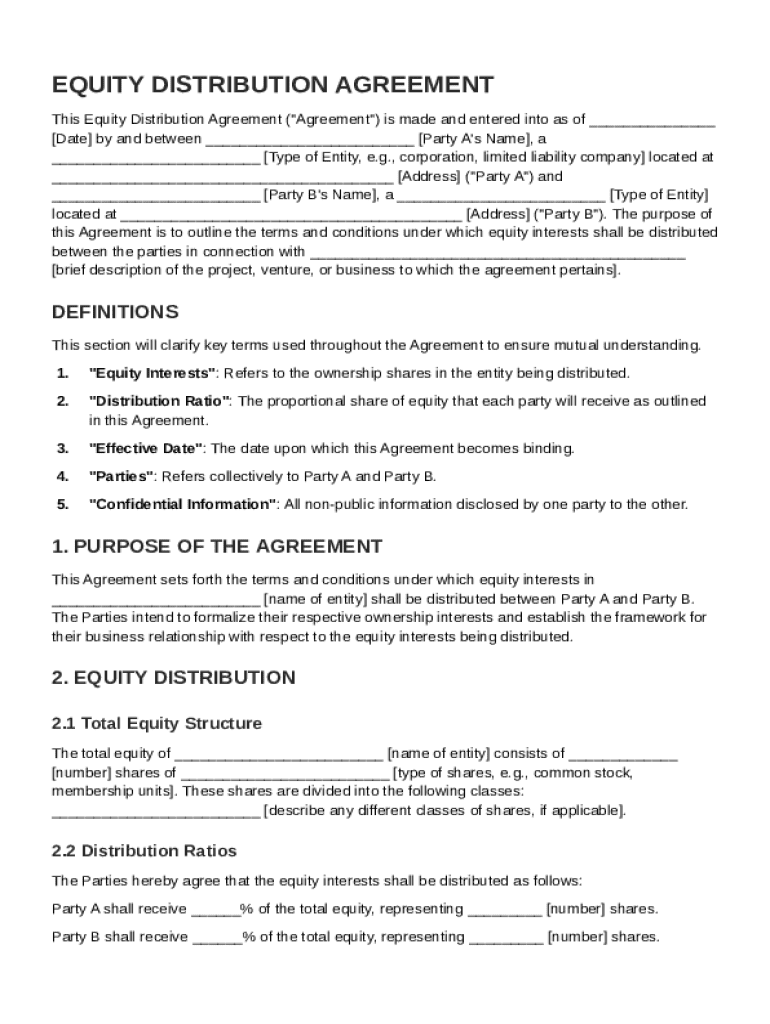 EQUITY DISTRIBUTION AGREEMENT

This Equity Distribution Agreement ("Agreement") is made and entered into as of _______________ [Date] by and between _________________________ [Party A's Name], a _________________________ [Type of Entity, e.g., corporation, limited liability company] located at _________________________________________ [Address] ("Party A") and _________________________ [Party B's Name], a _________________________ [Type of Entity] located at _________________________________________ [Address] ("Party B"). The purpose of this Agreement is to outline the terms and conditions under which equity interests shall be distributed between the parties in connection with _____________________________________________ [brief description of the project, venture, or business to which the agreement pertains].

DEFINITIONS

This section will clarify key terms used throughout the Agreement to ensure mutual understanding.

1. "Equity Interests": Refers to the ownership shares in the entity being distributed.

2. "Distribution Ratio": The proportional share of equity that each party will receive as outlined in this Agreement.

3. "Effective Date": The date upon which this Agreement becomes binding.

4. "Parties": Refers collectively to Party A and Party B.

5. "Confidential Information": All non-public information disclosed by one party to the other.

1. PURPOSE OF THE AGREEMENT

This Agreement sets forth the terms and conditions under which equity interests in _________________________ [name of entity] shall be distributed between Party A and Party B. The Parties intend to formalize their respective ownership interests and establish the framework for their business relationship with respect to the equity interests being distributed.

2. EQUITY DISTRIBUTION

2.1 Total Equity Structure

The total equity of _________________________ [name of entity] consists of _____________ [number] shares of _________________________ [type of shares, e.g., common stock, membership units]. These shares are divided into the following classes: _________________________ [describe any different classes of shares, if applicable].

2.2 Distribution Ratios

The Parties hereby agree that the equity interests shall be distributed as follows:

Party A shall receive ______% of the total equity, representing _________ [number] shares.

Party B shall receive ______% of the total equity, representing _________ [number] shares.